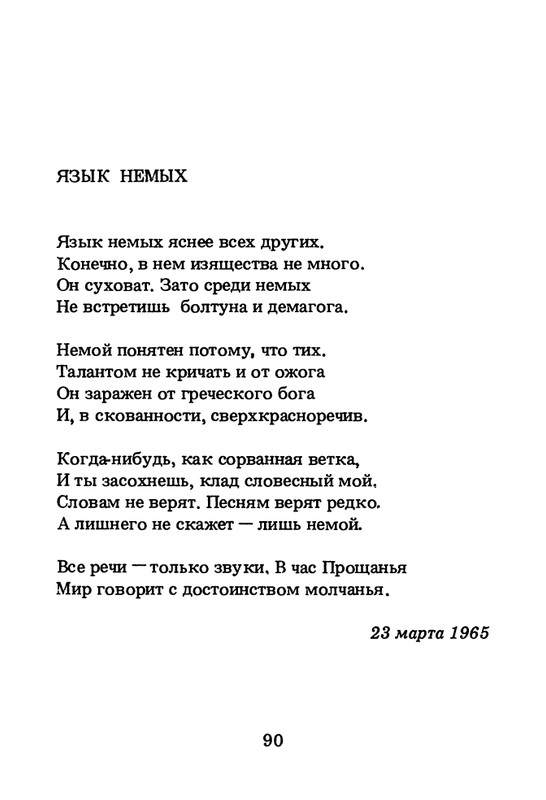 ЯЗЫК НЕМЫХ

Язык немых яснее всех других.
Конечно, в нем изящества не много.
Он суховат. Зато среди немых
Не встретишь болтуна и демагога.

Немой понятен потому, что тих.
Талантом не кричать и от ожога
Он заражен от греческого бога
И, в скованности, сверхкрасноречив.

Когда-нибудь, как сорванная ветка,
И ты засохнешь, клад словесный мой.
Словам не верят. Песням верят редко.
А лишнего не скажет — лишь немой.

Все речи — только звуки. В час Прощанья
Мир говорит с достоинством молчанья.

23 марта 1965

90